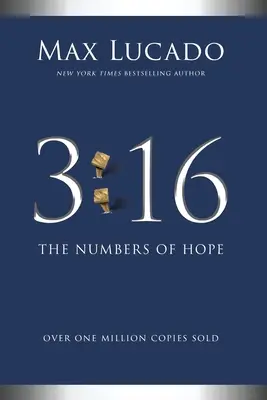 MAX LUCADO

NEW YORK TIMES BESTSELLING AUTHOR

3:16

THE NUMBERS OF HOPE

OVER ONE MILLION COPIES SOLD